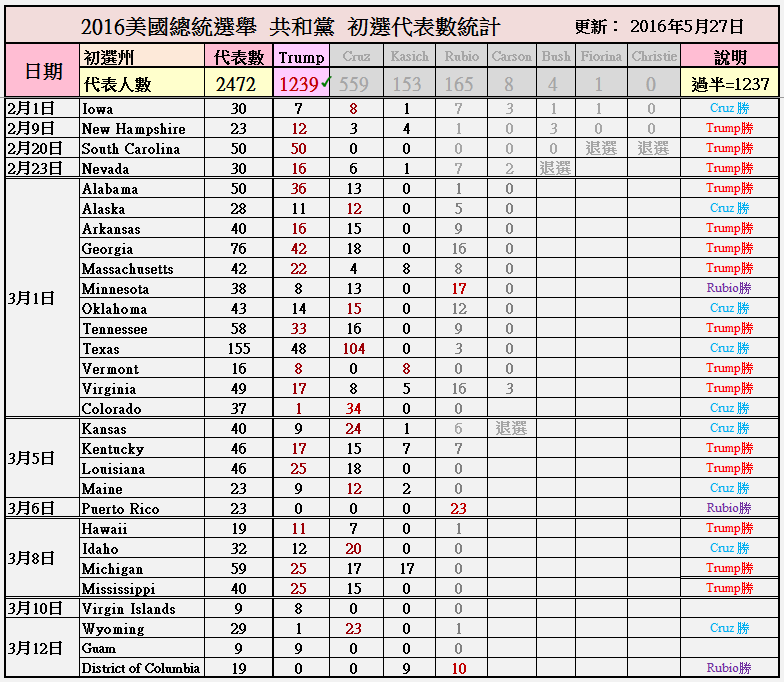 2016美國總統選舉 共和黨 初選代表數統計 更新： 2016年5月27日

| 日期 | 初選州 | 代表數 | Trump | Cruz | Kasich | Rubio | Carson | Bush | Fiorina | Christie | 說明 |
|---|---|---|---|---|---|---|---|---|---|---|---|
| | 代表人數 | 2472 | 1239✓ | 559 | 153 | 165 | 8 | 4 | 1 | 0 | 過半=1237 |
| 2月1日 | Iowa | 30 | 7 | 8 | 1 | 7 | 3 | 1 | 1 | 0 | Cruz勝 |
| 2月9日 | New Hampshire | 23 | 12 | 3 | 4 | 1 | 0 | 3 | 0 | 0 | Trump勝 |
| 2月20日 | South Carolina | 50 | 50 | 0 | 0 | 0 | 0 | 0 | 退選 | 退選 | Trump勝 |
| 2月23日 | Nevada | 30 | 16 | 6 | 1 | 7 | 2 | 退選 | | | Trump勝 |
| 3月1日 | Alabama | 50 | 36 | 13 | 0 | 1 | 0 | | | | Trump勝 |
| | Alaska | 28 | 11 | 12 | 0 | 5 | 0 | | | | Cruz勝 |
| | Arkansas | 40 | 16 | 15 | 0 | 9 | 0 | | | | Trump勝 |
| | Georgia | 76 | 42 | 18 | 0 | 16 | 0 | | | | Trump勝 |
| | Massachusetts | 42 | 22 | 4 | 8 | 8 | 0 | | | | Trump勝 |
| | Minnesota | 38 | 8 | 13 | 0 | 17 | 0 | | | | Rubio勝 |
| | Oklahoma | 43 | 14 | 15 | 0 | 12 | 0 | | | | Cruz勝 |
| | Tennessee | 58 | 33 | 16 | 0 | 9 | 0 | | | | Trump勝 |
| | Texas | 155 | 48 | 104 | 0 | 3 | 0 | | | | Cruz勝 |
| | Vermont | 16 | 8 | 0 | 8 | 0 | 0 | | | | Trump勝 |
| | Virginia | 49 | 17 | 8 | 5 | 16 | 3 | | | | Trump勝 |
| | Colorado | 37 | 1 | 34 | 0 | 0 | | | | | Cruz勝 |
| 3月5日 | Kansas | 40 | 9 | 24 | 1 | 6 | 退選 | | | | Cruz勝 |
| | Kentucky | 46 | 17 | 15 | 7 | 7 | | | | | Trump勝 |
| | Louisiana | 46 | 25 | 18 | 0 | 0 | | | | | Trump勝 |
| | Maine | 23 | 9 | 12 | 2 | 0 | | | | | Cruz勝 |
| 3月6日 | Puerto Rico | 23 | 0 | 0 | 0 | 23 | | | | | Rubio勝 |
| 3月8日 | Hawaii | 19 | 11 | 7 | 0 | 1 | | | | | Trump勝 |
| | Idaho | 32 | 12 | 20 | 0 | 0 | | | | | Cruz勝 |
| | Michigan | 59 | 25 | 17 | 17 | 0 | | | | | Trump勝 |
| | Mississippi | 40 | 25 | 15 | 0 | 0 | | | | | Trump勝 |
| 3月10日 | Virgin Islands | 9 | 8 | 0 | 0 | 0 | | | | | |
| 3月12日 | Wyoming | 29 | 1 | 23 | 0 | 1 | | | | | Cruz勝 |
| | Guam | 9 | 9 | 0 | 0 | 0 | | | | | |
| | District of Columbia | 19 | 0 | 0 | 9 | 10 | | | | | Rubio勝 |